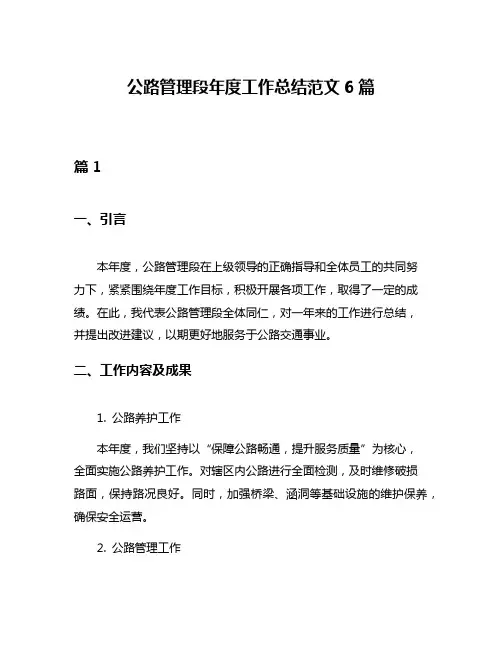 公路管理段年度工作总结范文 6 篇

篇 1

一、引言

本年度，公路管理段在上级领导的正确指导和全体员工的共同努力下，紧紧围绕年度工作目标，积极开展各项工作，取得了一定的成绩。在此，我代表公路管理段全体同仁，对一年来的工作进行总结，并提出改进建议，以期更好地服务于公路交通事业。

二、工作内容及成果

1. 公路养护工作

本年度，我们坚持以“保障公路畅通，提升服务质量”为核心，全面实施公路养护工作。对辖区内公路进行全面检测，及时维修破损路面，保持路况良好。同时，加强桥梁、涵洞等基础设施的维护保养，确保安全运营。

2. 公路管理工作